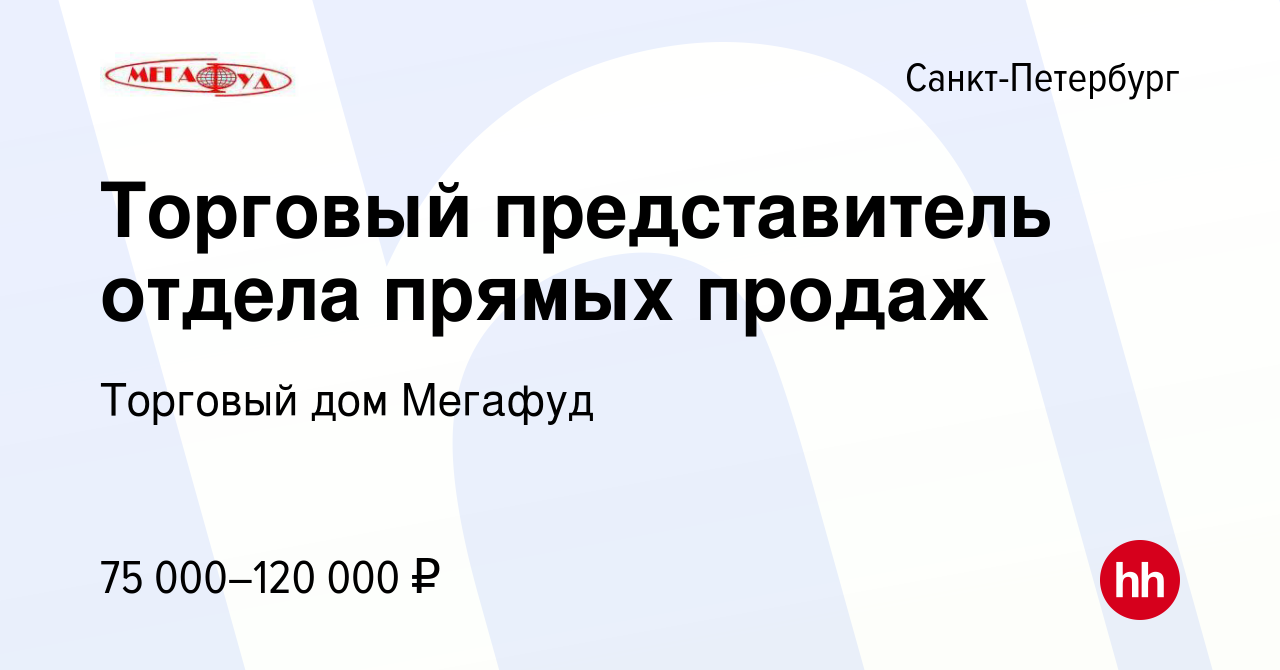 МЕГАФУД

Санкт-Петербург

Торговый представитель отдела прямых продаж

Торговый дом Мегафуд

75 000–120 000 ₽

hh